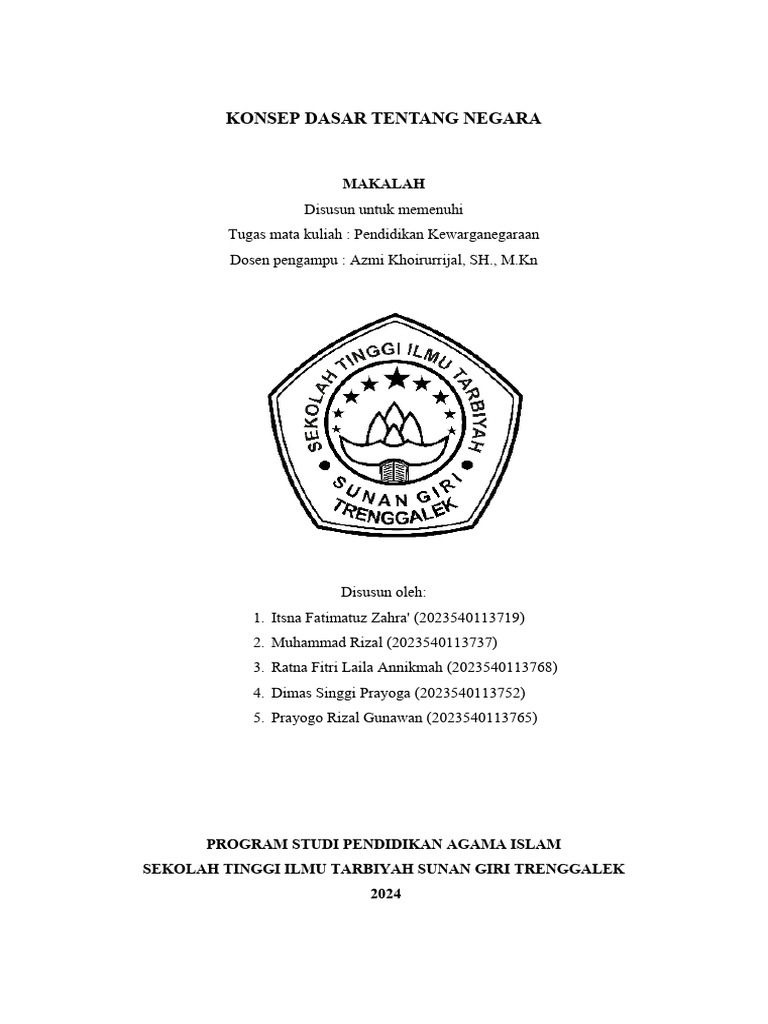 KONSEP DASAR TENTANG NEGARA

MAKALAH
Disusun untuk memenuhi
Tugas mata kuliah : Pendidikan Kewarganegaraan
Dosen pengampu : Azmi Khoirurrijal, SH., M.Kn

SEKOLAH TINGGI ILMU TARBIYAH
SUNAN GIRI
TRENGGALEK

Disusun oleh:
1. Itsna Fatimatuz Zahra' (2023540113719)
2. Muhammad Rizal (2023540113737)
3. Ratna Fitri Laila Annikmah (2023540113768)
4. Dimas Singgi Prayoga (2023540113752)
5. Prayogo Rizal Gunawan (2023540113765)

PROGRAM STUDI PENDIDIKAN AGAMA ISLAM
SEKOLAH TINGGI ILMU TARBIYAH SUNAN GIRI TRENGGALEK
2024